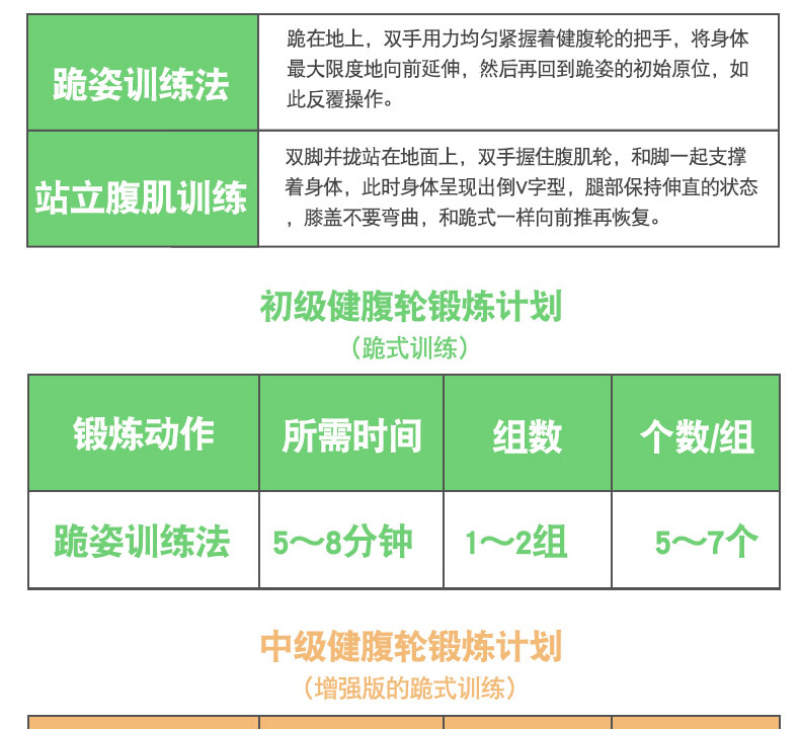 | 跪姿训练法 | 跪在地上，双手用力均匀紧握着健腹轮的把手，将身体最大限度地向前延伸，然后再回到跪姿的初始原位，如此反覆操作。 |
|---|---|
| 站立腹肌训练 | 双脚并拢站在地面上，双手握住腹肌轮，和脚一起支撑着身体，此时身体呈现出倒V字型，腿部保持伸直的状态，膝盖不要弯曲，和跪式一样向前推再恢复。 |

初级健腹轮锻炼计划

（跪式训练）

| 锻炼动作 | 所需时间 | 组数 | 个数/组 |
|---|---|---|---|
| 跪姿训练法 | 5～8分钟 | 1～2组 | 5～7个 |

中级健腹轮锻炼计划

（增强版的跪式训练）